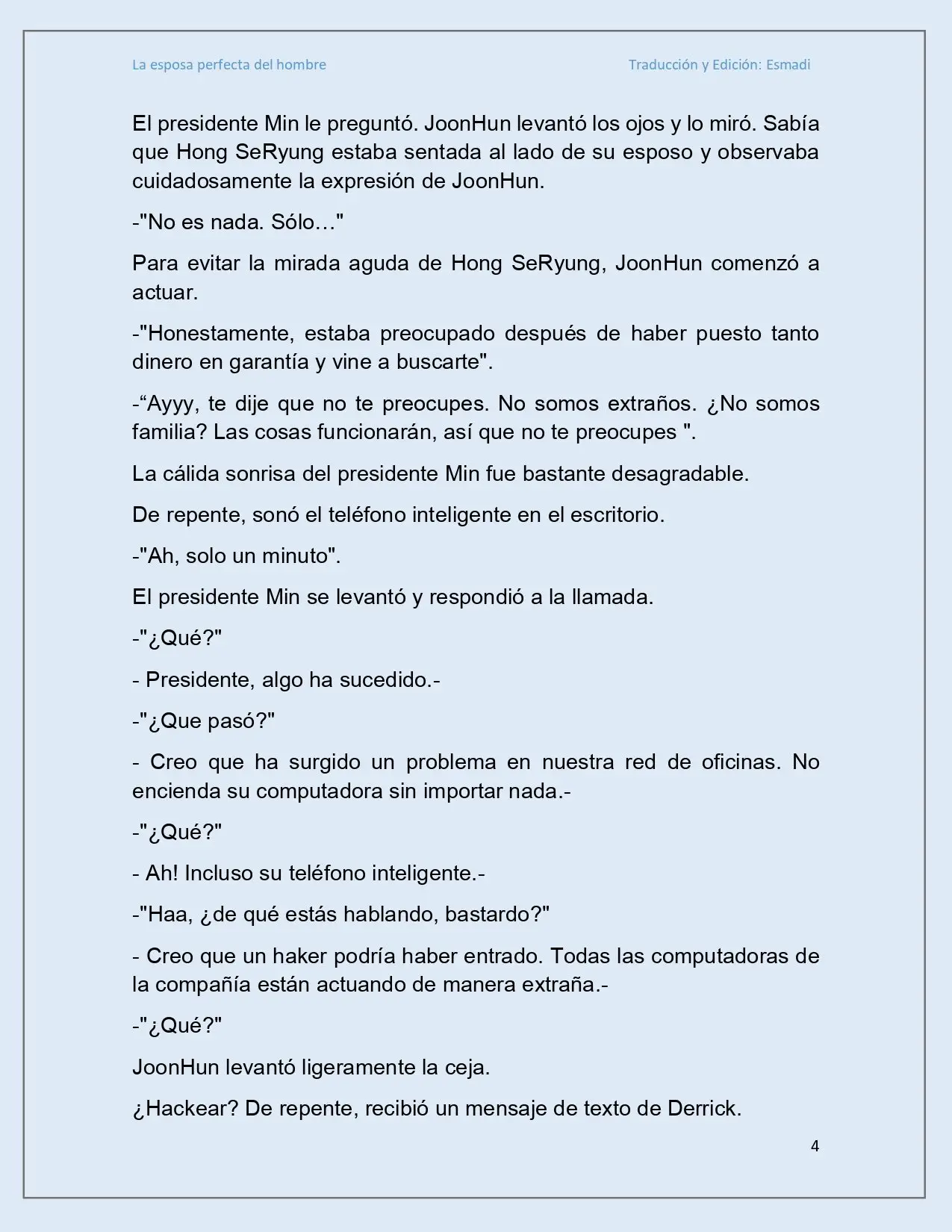 La esposa perfecta del hombre Traducción y Edición: Esmadi

El presidente Min le preguntó. JoonHun levantó los ojos y lo miró. Sabía que Hong SeRyung estaba sentada al lado de su esposo y observaba cuidadosamente la expresión de JoonHun.

-"No es nada. Sólo…"

Para evitar la mirada aguda de Hong SeRyung, JoonHun comenzó a actuar.

-"Honestamente, estaba preocupado después de haber puesto tanto dinero en garantía y vine a buscarte".

-"Ayyy, te dije que no te preocupes. No somos extraños. ¿No somos familia? Las cosas funcionarán, así que no te preocupes ".

La cálida sonrisa del presidente Min fue bastante desagradable.

De repente, sonó el teléfono inteligente en el escritorio.

-"Ah, solo un minuto".

El presidente Min se levantó y respondió a la llamada.

-"¿Qué?"

- Presidente, algo ha sucedido.-

-"¿Que pasó?"

- Creo que ha surgido un problema en nuestra red de oficinas. No encienda su computadora sin importar nada.-

-"¿Qué?"

- Ah! Incluso su teléfono inteligente.-

-"Haa, ¿de qué estás hablando, bastardo?"

- Creo que un haker podría haber entrado. Todas las computadoras de la compañía están actuando de manera extraña.-

-"¿Qué?"

JoonHun levantó ligeramente la ceja.

¿Hackear? De repente, recibió un mensaje de texto de Derrick.

4